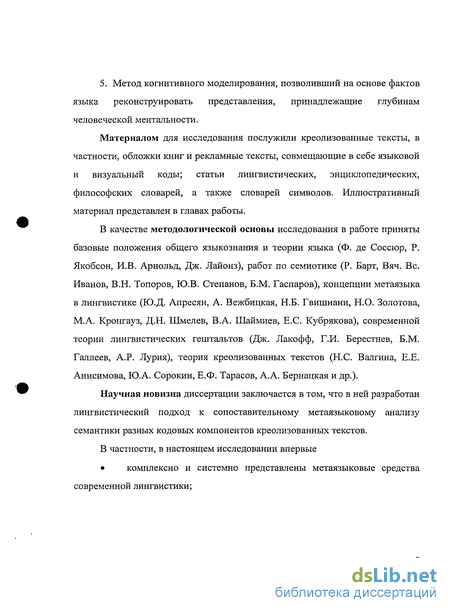 5. Метод когнитивного моделирования, позволивший на основе фактов языка реконструировать представления, принадлежащие глубинам человеческой ментальности.

**Материалом** для исследования послужили креолизованные тексты, в частности, обложки книг и рекламные тексты, совмещающие в себе языковой и визуальный коды; статьи лингвистических, энциклопедических, философских словарей, а также словарей символов. Иллюстративный материал представлен в главах работы.

В качестве **методологической основы** исследования в работе приняты базовые положения общего языкознания и теории языка (Ф. де Соссюр, Р. Якобсон, И.В. Арнольд, Дж. Лайонз), работ по семиотике (Р. Барт, Вяч. Вс. Иванов, В.Н. Топоров, Ю.В. Степанов, Б.М. Гаспаров), концепции метаязыка в лингвистике (Ю.Д. Апресян, А. Вежбицкая, Н.Б. Гвишиани, Н.О. Золотова, М.А. Кронгауз, Д.Н. Шмелев, В.А. Шаймиев, Е.С. Кубрякова), современной теории лингвистических гештальтов (Дж. Лакофф, Г.И. Берестнев, Б.М. Галлеев, А.Р. Лурия), теория креолизованных текстов (Н.С. Валгина, Е.Е. Анисимова, Ю.А. Сорокин, Е.Ф. Тарасов, А.А. Бернацкая и др.).

**Научная новизна** диссертации заключается в том, что в ней разработан лингвистический подход к сопоставительному метаязыковому анализу семантики разных кодовых компонентов креолизованных текстов.

В частности, в настоящем исследовании впервые

• комплексно и системно представлены метаязыковые средства современной лингвистики;

dsLib.net
библиотека диссертаций